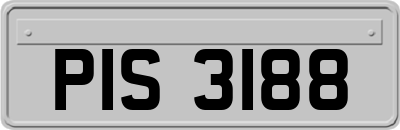 PIS 3188